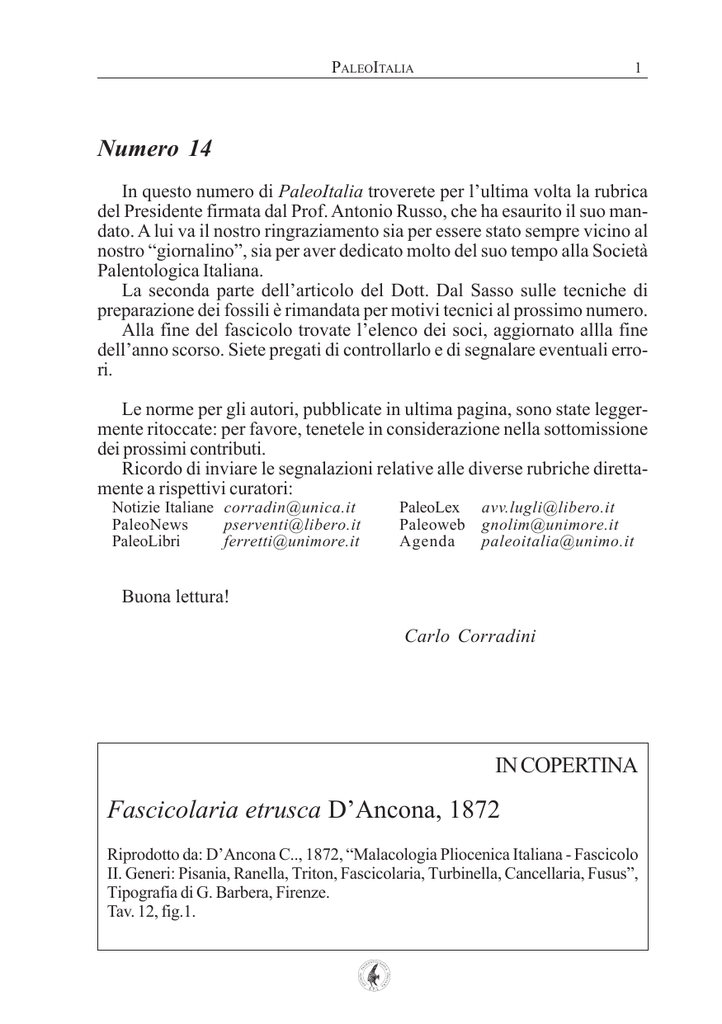 PALEOITALIA 1

Numero 14

In questo numero di PaleoItalia troverete per l'ultima volta la rubrica del Presidente firmata dal Prof. Antonio Russo, che ha esaurito il suo mandato. A lui va il nostro ringraziamento sia per essere stato sempre vicino al nostro "giornalino", sia per aver dedicato molto del suo tempo alla Società Palentologica Italiana.

La seconda parte dell'articolo del Dott. Dal Sasso sulle tecniche di preparazione dei fossili è rimandata per motivi tecnici al prossimo numero.

Alla fine del fascicolo trovate l'elenco dei soci, aggiornato allla fine dell'anno scorso. Siete pregati di controllarlo e di segnalare eventuali errori.

Le norme per gli autori, pubblicate in ultima pagina, sono state leggermente ritoccate: per favore, tenetele in considerazione nella sottomissione dei prossimi contributi.

Ricordo di inviare le segnalazioni relative alle diverse rubriche direttamente a rispettivi curatori:

Notizie Italiane corradin@unica.it
PaleoNews pserventi@libero.it
PaleoLibri ferretti@unimore.it

PaleoLex avv.lugli@libero.it
Paleoweb gnolim@unimore.it
Agenda paleoitalia@unimo.it

Buona lettura!

Carlo Corradini

IN COPERTINA

Fascicolaria etrusca D'Ancona, 1872

Riprodotto da: D'Ancona C.., 1872, "Malacologia Pliocenica Italiana - Fascicolo II. Generi: Pisania, Ranella, Triton, Fascicolaria, Turbinella, Cancellaria, Fusus", Tipografia di G. Barbera, Firenze.
Tav. 12, fig.1.